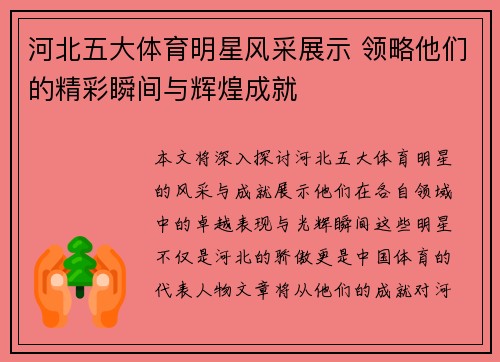 河北五大体育明星风采展示 领略他们的精彩瞬间与辉煌成就

本文将深入探讨河北五大体育明星的风采与成就展示他们在各自领域中的卓越表现与光辉瞬间这些明星不仅是河北的骄傲更是中国体育的代表人物文章将从他们的成就对河